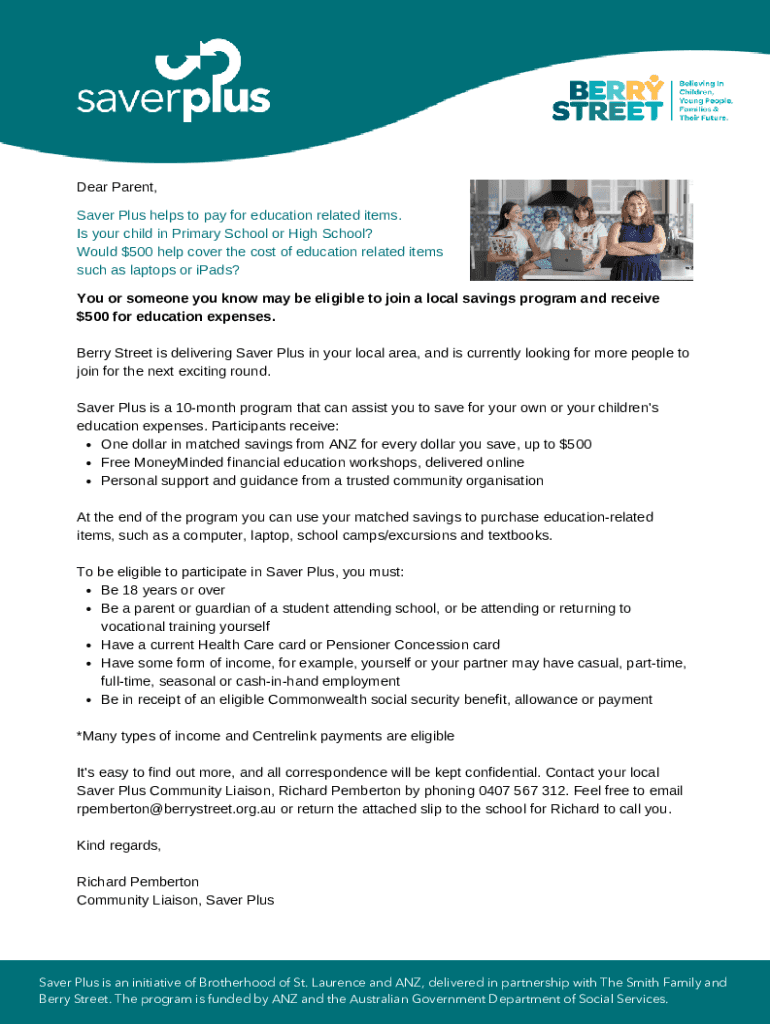 saverplus

BERRY STREET

Believing in Children, Young People, Families & Their Future.

Dear Parent,

Saver Plus helps to pay for education related items.
Is your child in Primary School or High School?
Would $500 help cover the cost of education related items such as laptops or iPads?

You or someone you know may be eligible to join a local savings program and receive $500 for education expenses.

Berry Street is delivering Saver Plus in your local area, and is currently looking for more people to join for the next exciting round.

Saver Plus is a 10-month program that can assist you to save for your own or your children's education expenses. Participants receive:
• One dollar in matched savings from ANZ for every dollar you save, up to $500
• Free MoneyMinded financial education workshops, delivered online
• Personal support and guidance from a trusted community organisation

At the end of the program you can use your matched savings to purchase education-related items, such as a computer, laptop, school camps/excursions and textbooks.

To be eligible to participate in Saver Plus, you must:
• Be 18 years or over
• Be a parent or guardian of a student attending school, or be attending or returning to vocational training yourself
• Have a current Health Care card or Pensioner Concession card
• Have some form of income, for example, yourself or your partner may have casual, part-time, full-time, seasonal or cash-in-hand employment
• Be in receipt of an eligible Commonwealth social security benefit, allowance or payment

*Many types of income and Centrelink payments are eligible

It's easy to find out more, and all correspondence will be kept confidential. Contact your local Saver Plus Community Liaison, Richard Pemberton by phoning 0407 567 312. Feel free to email rpemberton@berrystreet.org.au or return the attached slip to the school for Richard to call you.

Kind regards,

Richard Pemberton
Community Liaison, Saver Plus

Saver Plus is an initiative of Brotherhood of St. Laurence and ANZ, delivered in partnership with The Smith Family and Berry Street. The program is funded by ANZ and the Australian Government Department of Social Services.